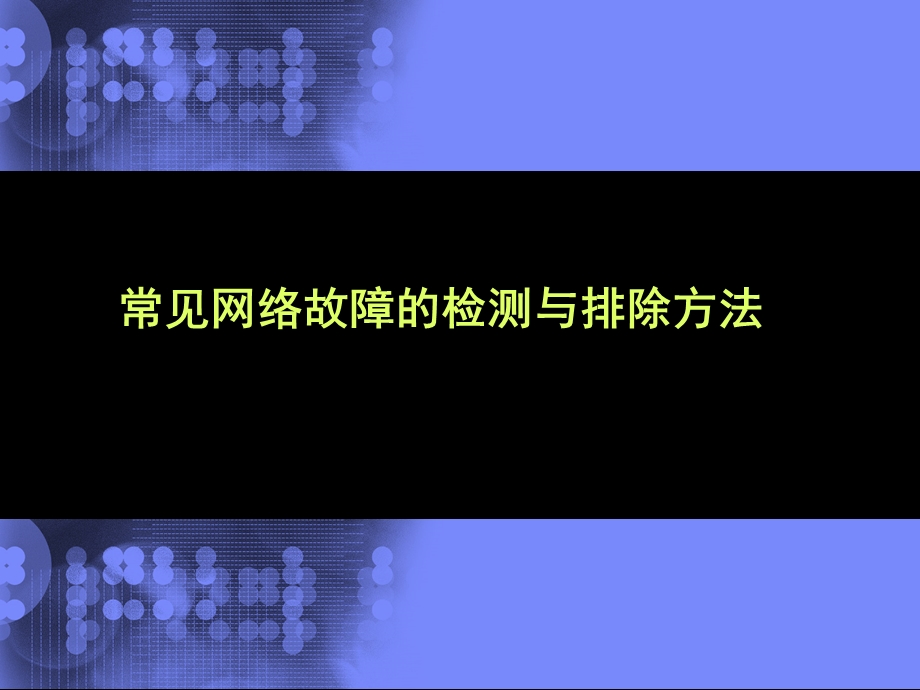 常见网络故障的检测与排除方法